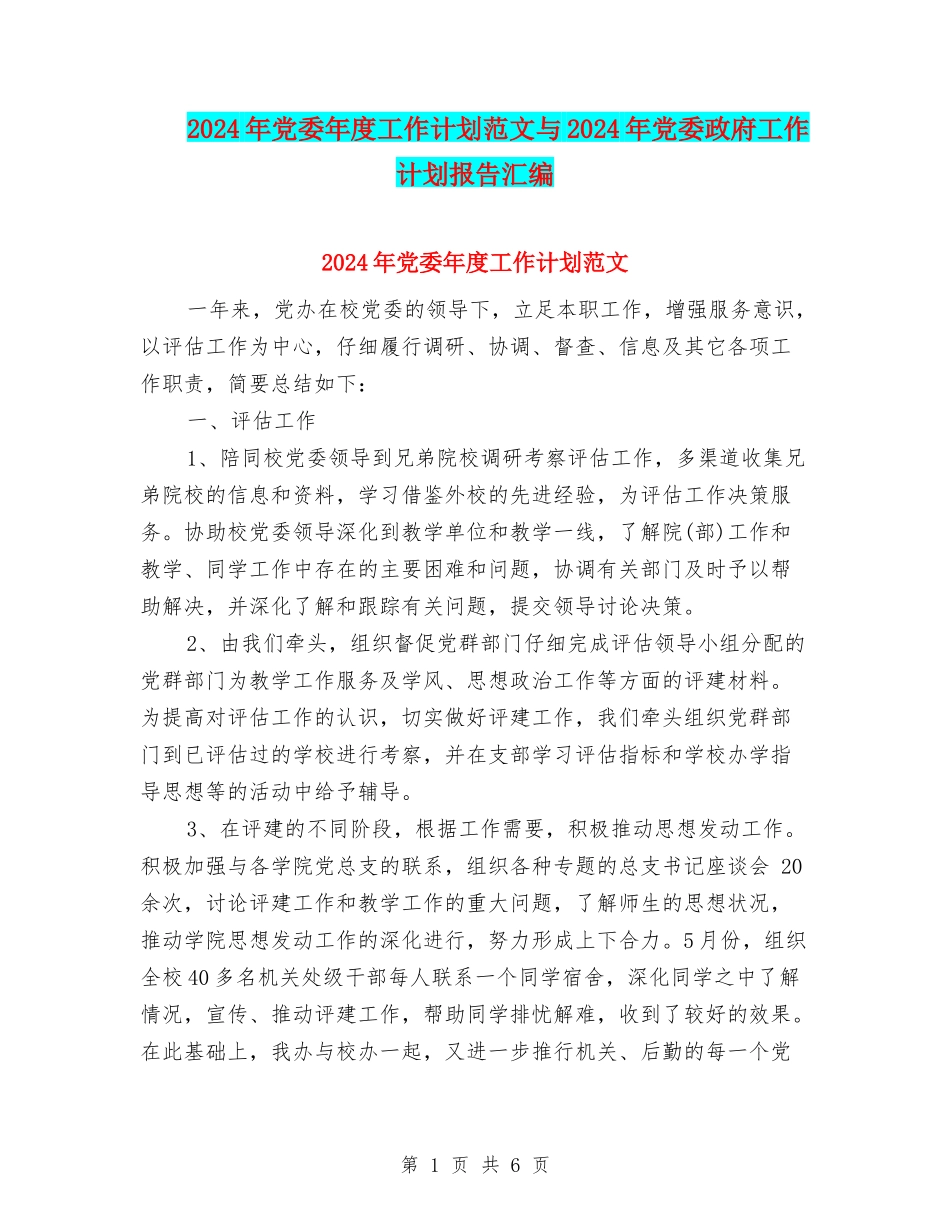 2024年党委年度工作计划范文与2024年党委政府工作计划报告汇编

2024年党委年度工作计划范文

一年来，党办在校党委的领导下，立足本职工作，增强服务意识，以评估工作为中心，仔细履行调研、协调、督查、信息及其它各项工作职责，简要总结如下：

一、评估工作

1、陪同校党委领导到兄弟院校调研考察评估工作，多渠道收集兄弟院校的信息和资料，学习借鉴外校的先进经验，为评估工作决策服务。协助校党委领导深化到教学单位和教学一线，了解院(部)工作和教学、同学工作中存在的主要困难和问题，协调有关部门及时予以帮助解决，并深化了解和跟踪有关问题，提交领导讨论决策。

2、由我们牵头，组织督促党群部门仔细完成评估领导小组分配的党群部门为教学工作服务及学风、思想政治工作等方面的评建材料。为提高对评估工作的认识，切实做好评建工作，我们牵头组织党群部门到已评估过的学校进行考察，并在支部学习评估指标和学校办学指导思想等的活动中给予辅导。

3、在评建的不同阶段，根据工作需要，积极推动思想发动工作。积极加强与各学院党总支的联系，组织各种专题的总支书记座谈会 20余次，讨论评建工作和教学工作的重大问题，了解师生的思想状况，推动学院思想发动工作的深化进行，努力形成上下合力。5月份，组织全校40多名机关处级干部每人联系一个同学宿舍，深化同学之中了解情况，宣传、推动评建工作，帮助同学排忧解难，收到了较好的效果。在此基础上，我办与校办一起，又进一步推行机关、后勤的每一个党

第 1 页 共 6 页